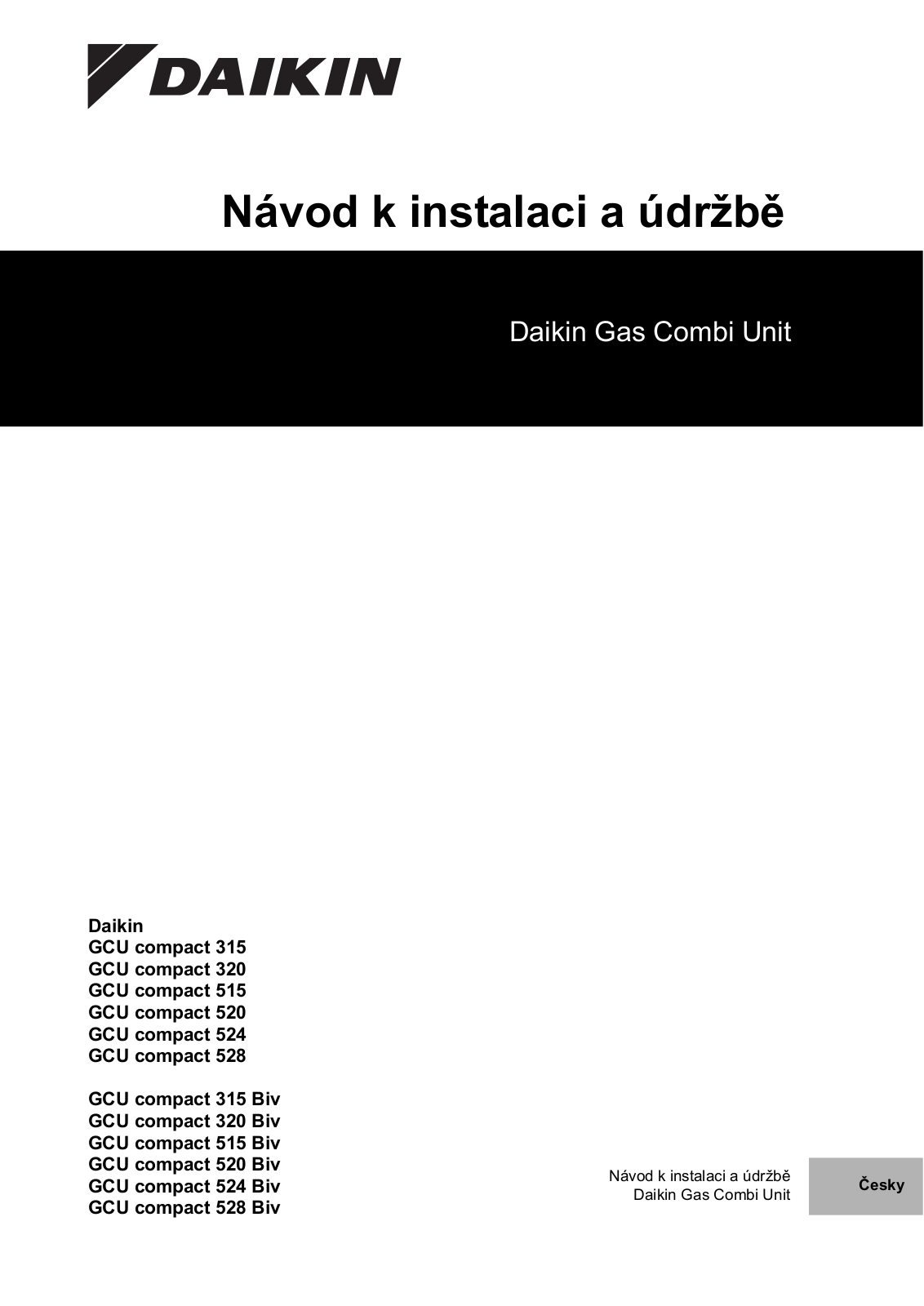 DAIKIN

Návod k instalaci a údržbě

Daikin Gas Combi Unit

Daikin
GCU compact 315
GCU compact 320
GCU compact 515
GCU compact 520
GCU compact 524
GCU compact 528

GCU compact 315 Biv
GCU compact 320 Biv
GCU compact 515 Biv
GCU compact 520 Biv
GCU compact 524 Biv
GCU compact 528 Biv

Návod k instalaci a údržbě
Daikin Gas Combi Unit

Česky